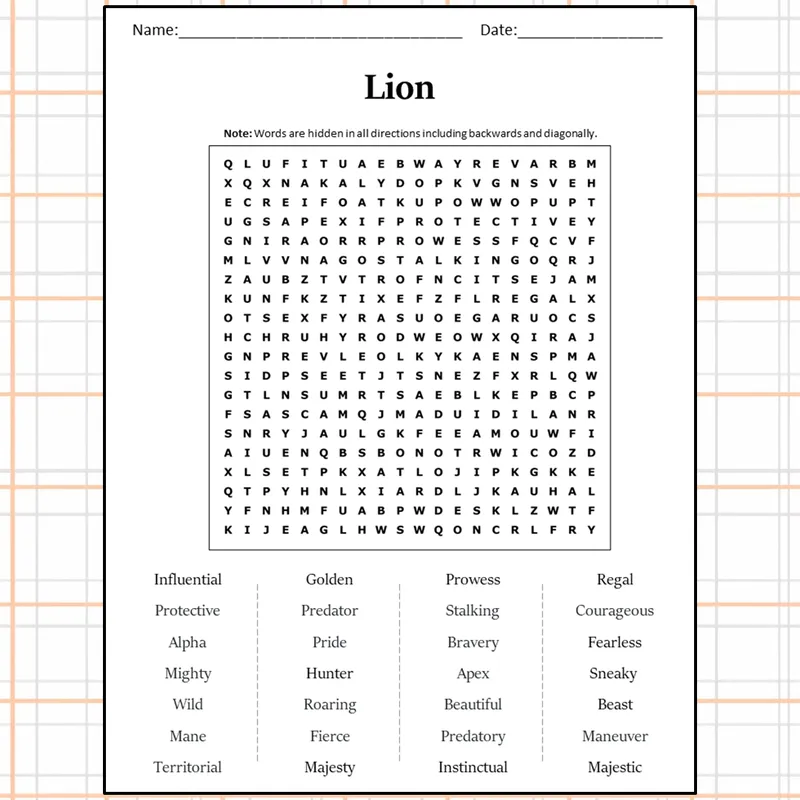 Name:____ Date:____

Lion

Note: Words are hidden in all directions including backwards and diagonally.

Q L U F I T U A E B W A Y R E V A R B M
X Q X N A K A L Y D O P K V G N S V E H
E C R E I F O A T K U P O W W O P U P T
U G S A P E X I F P R O T E C T I V E Y
G N I R A O R R P R O W E S S F Q C V F
M L V V N A G O S T A L K I N G O Q R J
Z A U B Z T V T R O F N C I T S E J A M
K U N F K Z T I X E F Z F L R E G A L X
O T S E X F Y R A S U O E G A R U O C S
H C H R U H Y R O D W E O W X Q I R A J
G N P R E V L E O L K Y K A E N S P M A
S I D P S E E T J T S N E Z F X R L Q W
G T L N S U M R T S A E B L K E P B C P
F S A S C A M Q J M A D U I D I L A N R
S N R Y J A U L G K F E E A M O U W F I
A I U E N Q B S B O N O T R W I C O Z D
X L S E T P K X A T L O J I P K G K K E
Q T P Y H N L X I A R D L J K A U H A L
Y F N H M F U A B P W D E S K L Z W T F
K I J E A G L H W S W Q O N C R L F R Y

Influential
Protective
Alpha
Mighty
Wild
Mane
Territorial

Golden
Predator
Pride
Hunter
Roaring
Fierce
Majesty

Prowess
Stalking
Bravery
Apex
Beautiful
Predatory
Instinctual

Regal
Courageous
Fearless
Sneaky
Beast
Maneuver
Majestic